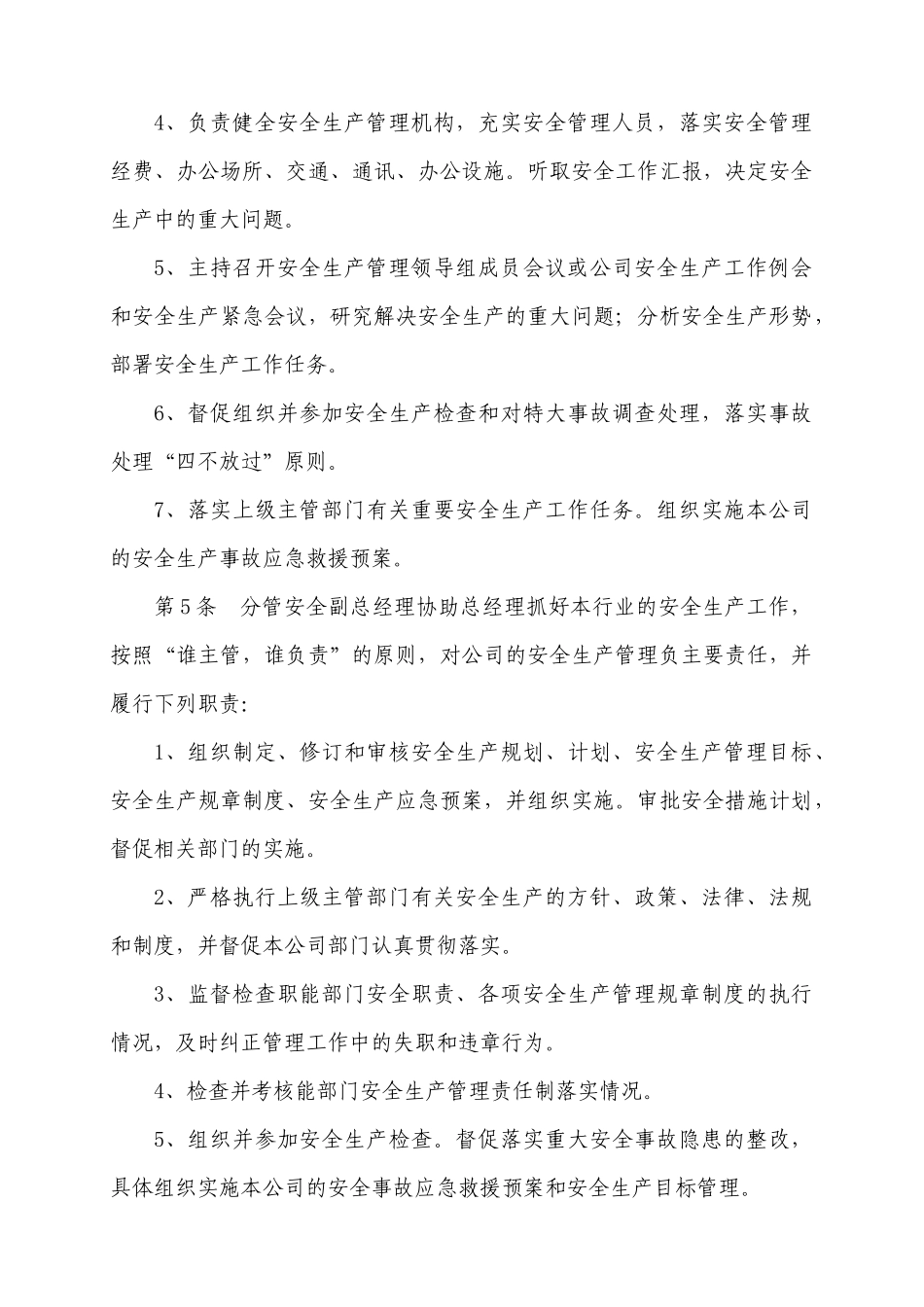 4、负责健全安全生产管理机构，充实安全管理人员，落实安全管理经费、办公场所、交通、通讯、办公设施。听取安全工作汇报，决定安全生产中的重大问题。

5、主持召开安全生产管理领导组成员会议或公司安全生产工作例会和安全生产紧急会议，研究解决安全生产的重大问题；分析安全生产形势，部署安全生产工作任务。

6、督促组织并参加安全生产检查和对特大事故调查处理，落实事故处理“四不放过”原则。

7、落实上级主管部门有关重要安全生产工作任务。组织实施本公司的安全生产事故应急救援预案。

第5条　分管安全副总经理协助总经理抓好本行业的安全生产工作，按照“谁主管，谁负责”的原则，对公司的安全生产管理负主要责任，并履行下列职责：

1、组织制定、修订和审核安全生产规划、计划、安全生产管理目标、安全生产规章制度、安全生产应急预案，并组织实施。审批安全措施计划，督促相关部门的实施。

2、严格执行上级主管部门有关安全生产的方针、政策、法律、法规和制度，并督促本公司部门认真贯彻落实。

3、监督检查职能部门安全职责、各项安全生产管理规章制度的执行情况，及时纠正管理工作中的失职和违章行为。

4、检查并考核能部门安全生产管理责任制落实情况。

5、组织并参加安全生产检查。督促落实重大安全事故隐患的整改，具体组织实施本公司的安全事故应急救援预案和安全生产目标管理。